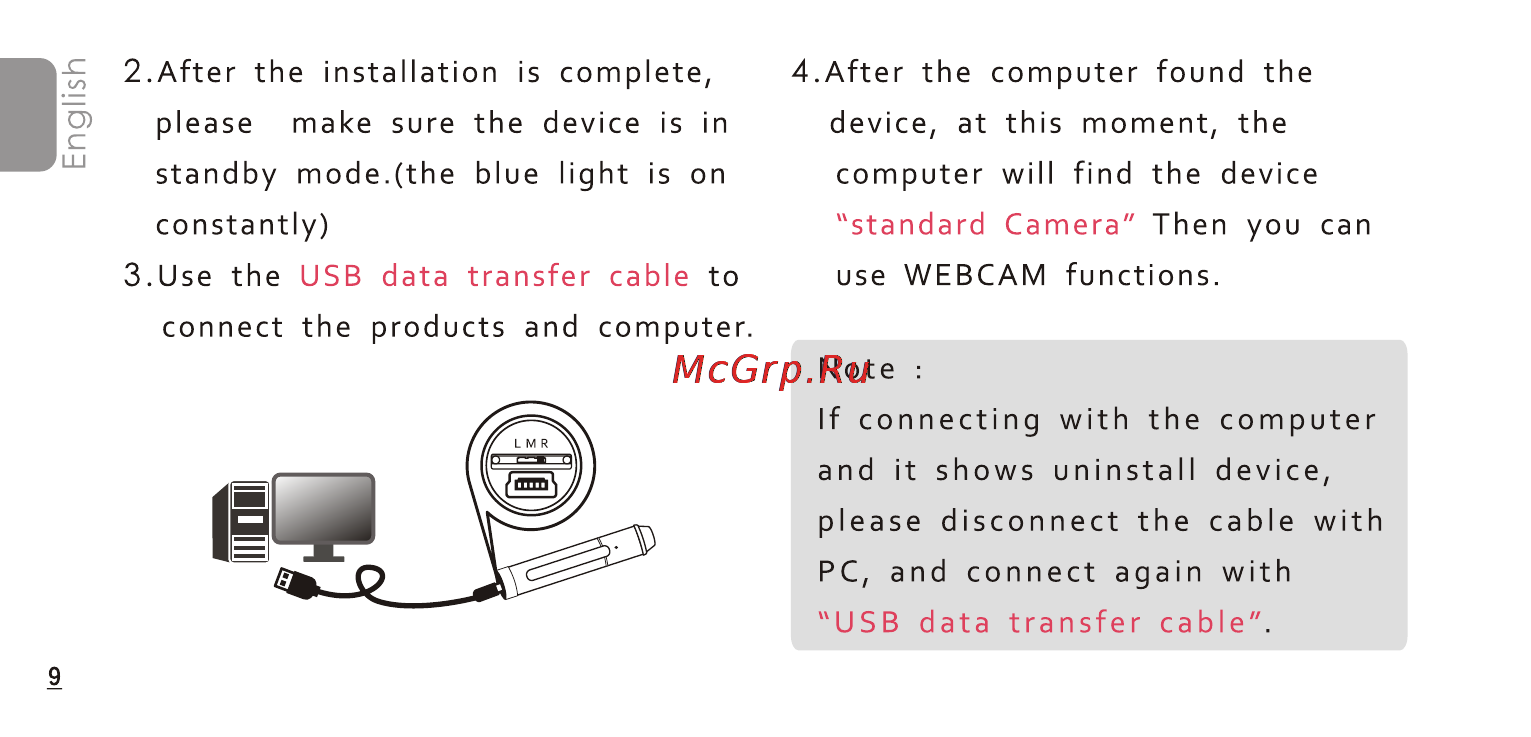 English

2.After the installation is complete, please make sure the device is in standby mode.(the blue light is on constantly)

3.Use the USB data transfer cable to connect the products and computer.

L M R

4.After the computer found the device, at this moment, the computer will find the device "standard Camera" Then you can use WEBCAM functions.

McGrp.Ru

Note :

If connecting with the computer and it shows uninstall device, please disconnect the cable with PC, and connect again with "USB data transfer cable".

9